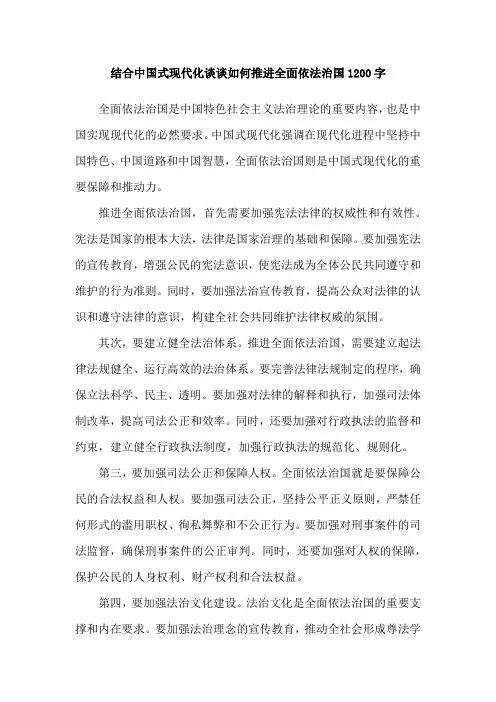 结合中国式现代化谈谈如何推进全面依法治国1200字

全面依法治国是中国特色社会主义法治理论的重要内容，也是中国实现现代化的必然要求。中国式现代化强调在现代化进程中坚持中国特色、中国道路和中国智慧，全面依法治国则是中国式现代化的重要保障和推动力。

推进全面依法治国，首先需要加强宪法法律的权威性和有效性。宪法是国家的根本大法，法律是国家治理的基础和保障。要加强宪法的宣传教育，增强公民的宪法意识，使宪法成为全体公民共同遵守和维护的行为准则。同时，要加强法治宣传教育，提高公众对法律的认识和遵守法律的意识，构建全社会共同维护法律权威的氛围。

其次，要建立健全法治体系。推进全面依法治国，需要建立起法律法规健全、运行高效的法治体系。要完善法律法规制定的程序，确保立法科学、民主、透明。要加强对法律的解释和执行，加强司法体制改革，提高司法公正和效率。同时，还要加强对行政执法的监督和约束，建立健全行政执法制度，加强行政执法的规范化、规则化。

第三，要加强司法公正和保障人权。全面依法治国就是要保障公民的合法权益和人权。要加强司法公正，坚持公平正义原则，严禁任何形式的滥用职权、徇私舞弊和不公正行为。要加强对刑事案件的司法监督，确保刑事案件的公正审判。同时，还要加强对人权的保障，保护公民的人身权利、财产权利和合法权益。

第四，要加强法治文化建设。法治文化是全面依法治国的重要支撑和内在要求。要加强法治理念的宣传教育，推动全社会形成尊法学